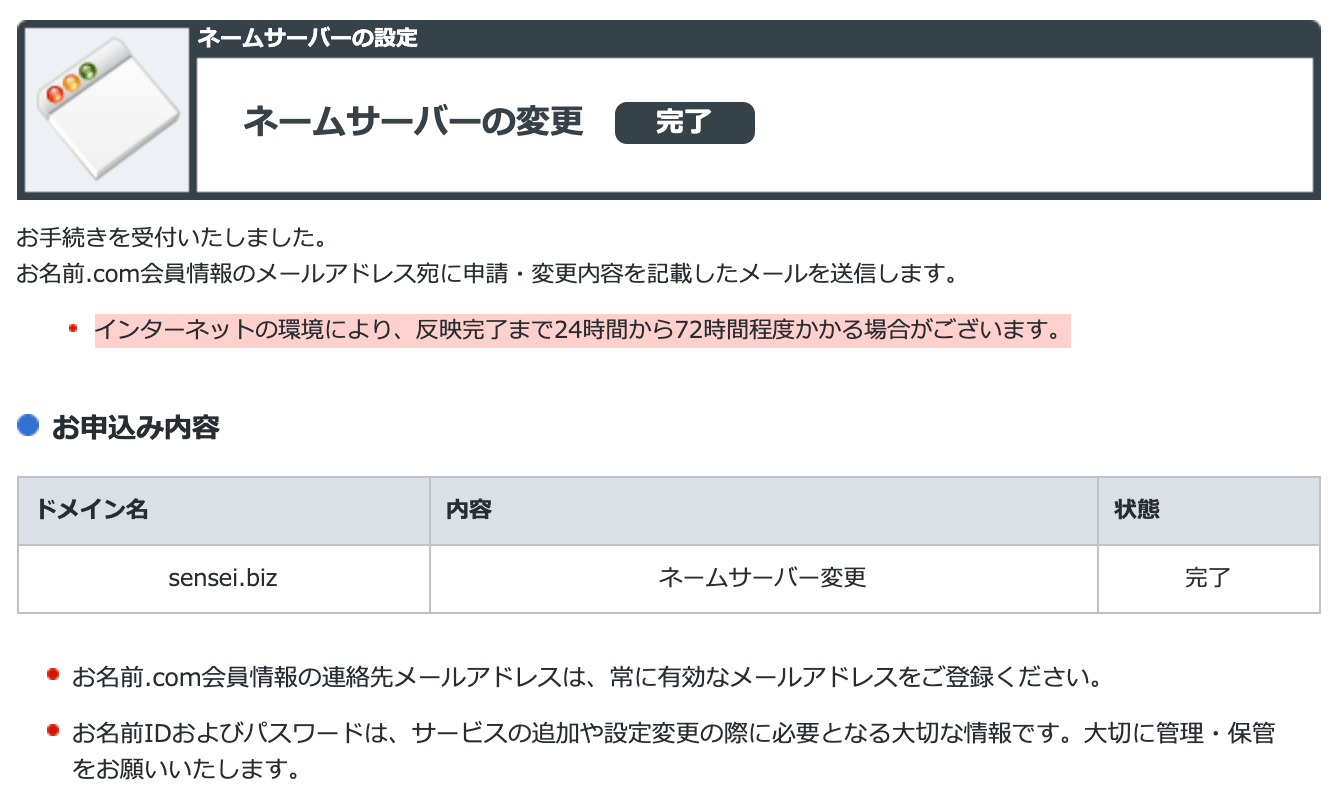 ネームサーバーの設定

ネームサーバーの変更 完了

お手続きを受付いたしました。
お名前.com会員情報のメールアドレス宛に申請・変更内容を記載したメールを送信します。

インターネットの環境により、反映完了まで24時間から72時間程度かかる場合がございます。

お申込み内容

| ドメイン名 | 内容 | 状態 |
|---|---|---|
| sensei.biz | ネームサーバー変更 | 完了 |

お名前.com会員情報の連絡先メールアドレスは、常に有効なメールアドレスをご登録ください。

お名前IDおよびパスワードは、サービスの追加や設定変更の際に必要となる大切な情報です。大切に管理・保管をお願いいたします。